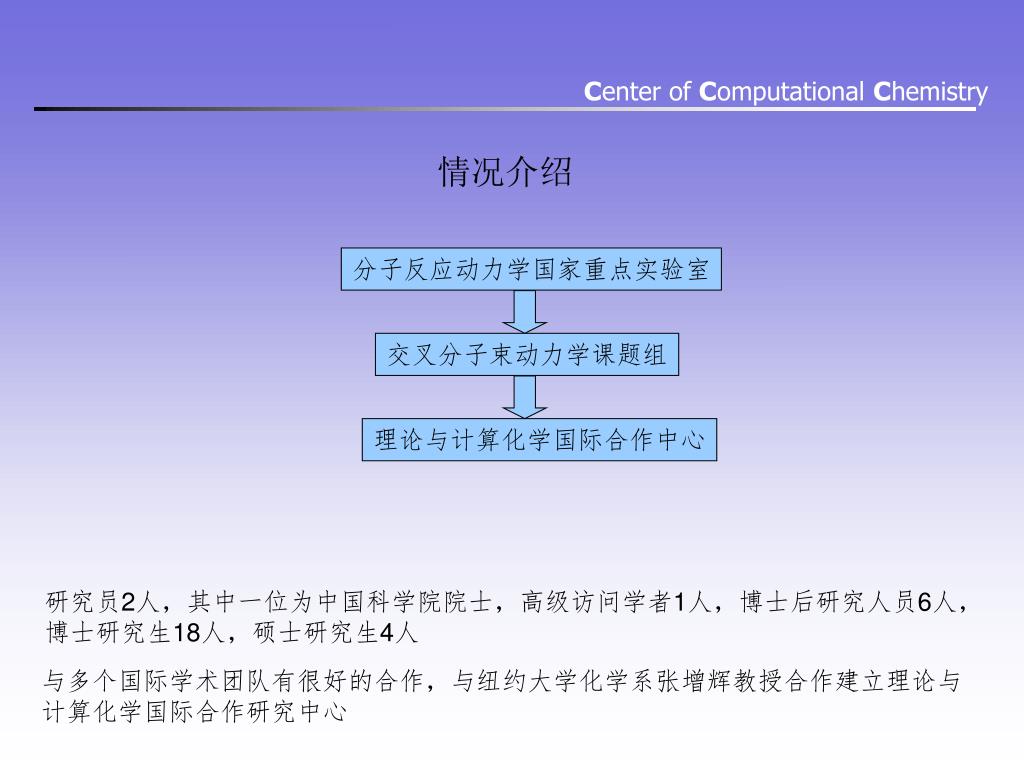 Center of Computational Chemistry

情况介绍

分子反应动力学国家重点实验室

交叉分子束动力学课题组

理论与计算化学国际合作中心

研究员2人，其中一位为中国科学院院士，高级访问学者1人，博士后研究人员6人，博士研究生18人，硕士研究生4人

与多个国际学术团队有很好的合作，与纽约大学化学系张增辉教授合作建立理论与计算化学国际合作研究中心